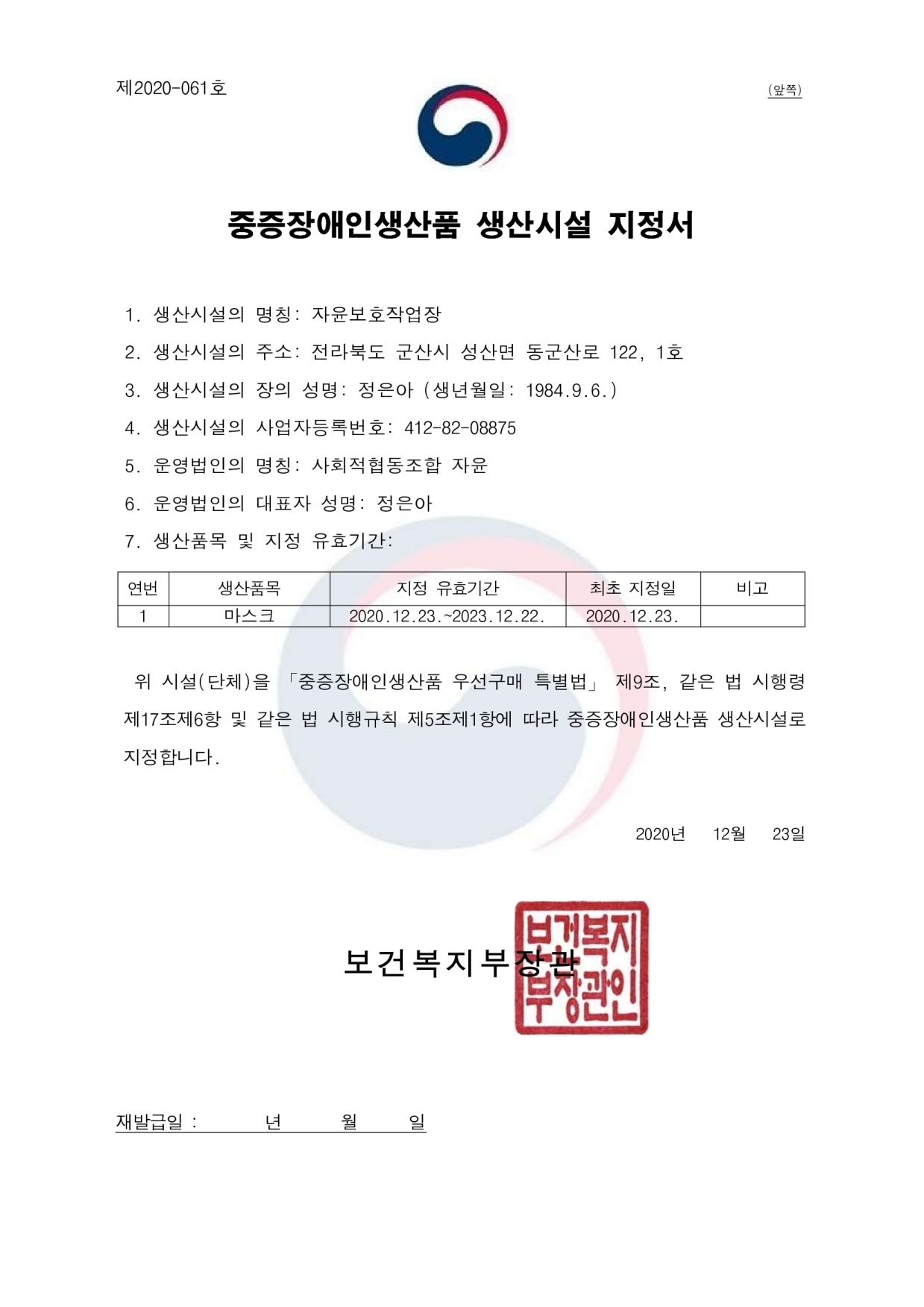 제2020-061호

(앞쪽)

중증장애인생산품 생산시설 지정서

1. 생산시설의 명칭: 자윤보호작업장

2. 생산시설의 주소: 전라북도 군산시 성산면 동군산로 122, 1호

3. 생산시설의 장의 성명: 정은아 (생년월일: 1984.9.6.)

4. 생산시설의 사업자등록번호: 412-82-08875

5. 운영법인의 명칭: 사회적협동조합 자윤

6. 운영법인의 대표자 성명: 정은아

7. 생산품목 및 지정 유효기간:

| 연번 | 생산품목 | 지정 유효기간 | 최초 지정일 | 비고 |
|---|---|---|---|---|
| 1 | 마스크 | 2020.12.23.~2023.12.22. | 2020.12.23. | |

위 시설(단체)을 「중증장애인생산품 우선구매 특별법」 제9조, 같은 법 시행령 제17조제6항 및 같은 법 시행규칙 제5조제1항에 따라 중증장애인생산품 생산시설로 지정합니다.

2020년 12월 23일

보건복지부장관

보건복지부장관인

재발급일 : 년 월 일